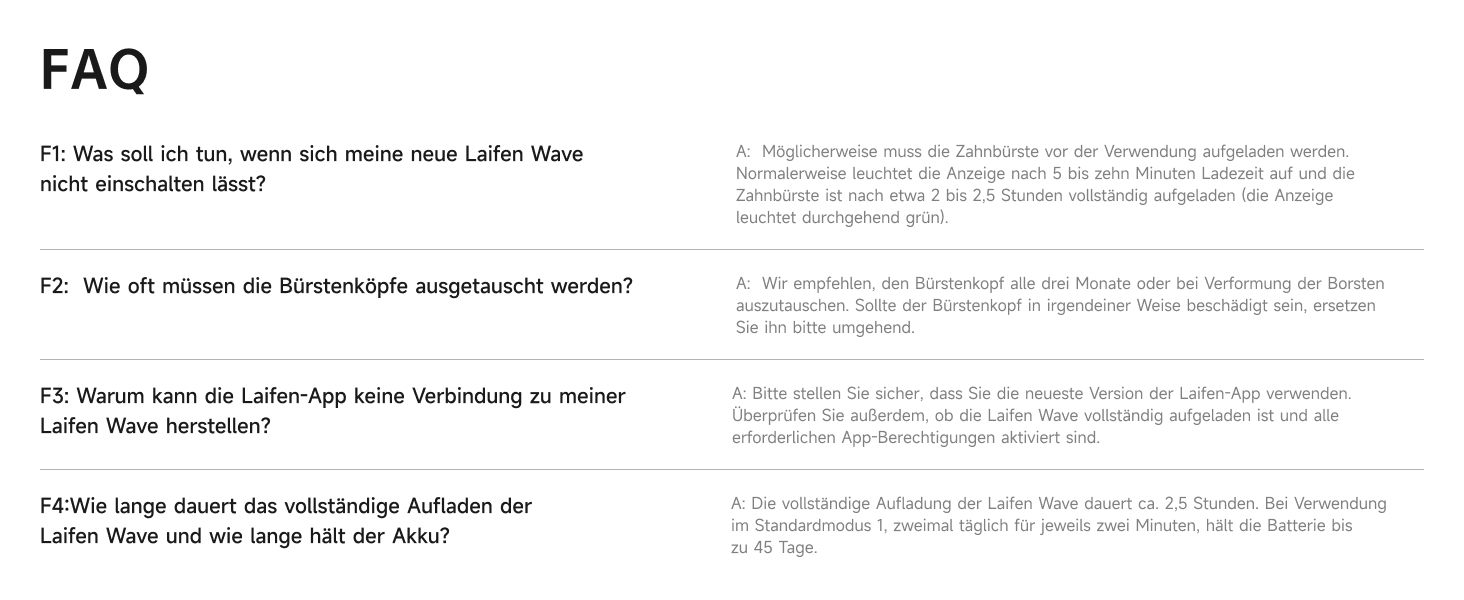 FAQ

F1: Was soll ich tun, wenn sich meine neue Laifen Wave nicht einschalten lässt?

A: Möglicherweise muss die Zahnbürste vor der Verwendung aufgeladen werden. Normalerweise leuchtet die Anzeige nach 5 bis zehn Minuten Ladezeit auf und die Zahnbürste ist nach etwa 2 bis 2,5 Stunden vollständig aufgeladen (die Anzeige leuchtet durchgehend grün).

F2: Wie oft müssen die Bürstenköpfe ausgetauscht werden?

A: Wir empfehlen, den Bürstenkopf alle drei Monate oder bei Verformung der Borsten auszutauschen. Sollte der Bürstenkopf in irgendeiner Weise beschädigt sein, ersetzen Sie ihn bitte umgehend.

F3: Warum kann die Laifen-App keine Verbindung zu meiner Laifen Wave herstellen?

A: Bitte stellen Sie sicher, dass Sie die neueste Version der Laifen-App verwenden. Überprüfen Sie außerdem, ob die Laifen Wave vollständig aufgeladen ist und alle erforderlichen App-Berechtigungen aktiviert sind.

F4:Wie lange dauert das vollständige Aufladen der Laifen Wave und wie lange hält der Akku?

A: Die vollständige Aufladung der Laifen Wave dauert ca. 2,5 Stunden. Bei Verwendung im Standardmodus 1, zweimal täglich für jeweils zwei Minuten, hält die Batterie bis zu 45 Tage.